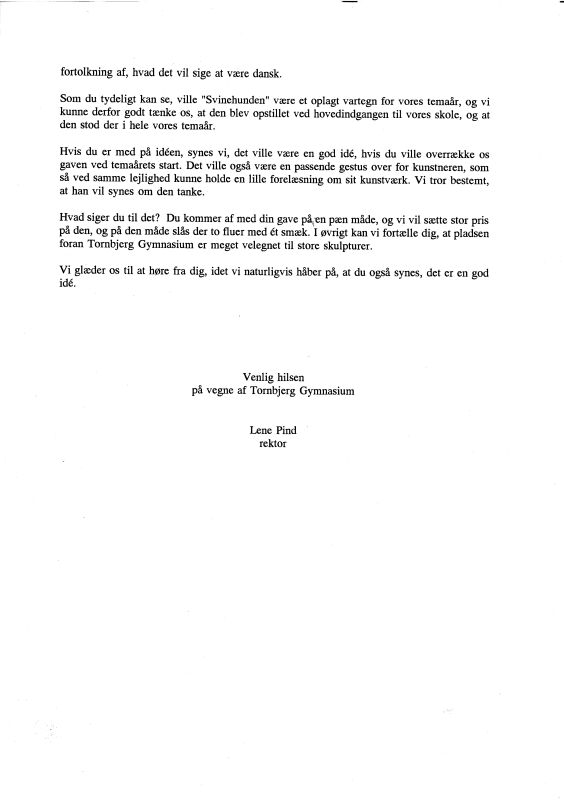 fortolkning af, hvad det vil sige at være dansk.

Som du tydeligt kan se, ville "Svinehunden" være et oplagt vartegn for vores temaår, og vi kunne derfor godt tænke os, at den blev opstillet ved hovedindgangen til vores skole, og at den stod der i hele vores temaår.

Hvis du er med på idéen, synes vi, det ville være en god idé, hvis du ville overrække os gaven ved temaårets start. Det ville også være en passende gestus over for kunstneren, som så ved samme lejlighed kunne holde en lille forelæsning om sit kunstværk. Vi tror bestemt, at han vil synes om den tanke.

Hvad siger du til det? Du kommer af med din gave på en pæn måde, og vi vil sætte stor pris på den, og på den måde slås der to fluer med ét smæk. I øvrigt kan vi fortælle dig, at pladsen foran Tornbjerg Gymnasium er meget velegnet til store skulpturer.

Vi glæder os til at høre fra dig, idet vi naturligvis håber på, at du også synes, det er en god idé.

Venlig hilsen
på vegne af Tornbjerg Gymnasium

Lene Pind
rektor